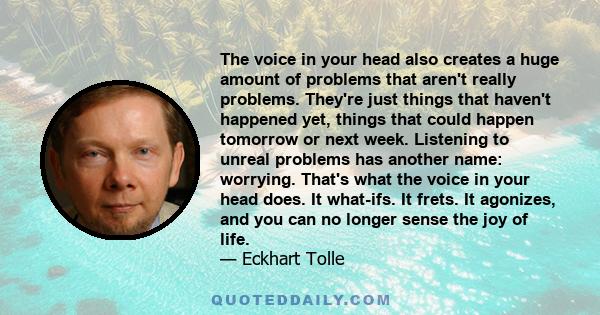 The voice in your head also creates a huge amount of problems that aren't really problems. They're just things that haven't happened yet, things that could happen tomorrow or next week. Listening to unreal problems has another name: worrying. That's what the voice in your head does. It what-ifs. It frets. It agonizes, and you can no longer sense the joy of life.
— Eckhart Tolle

QUOTEDDAILY.COM